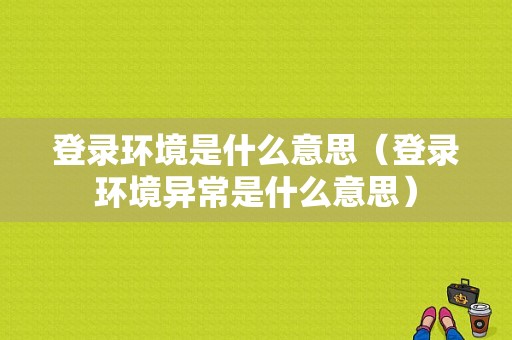 登录环境是什么意思（登录环境异常是什么意思）